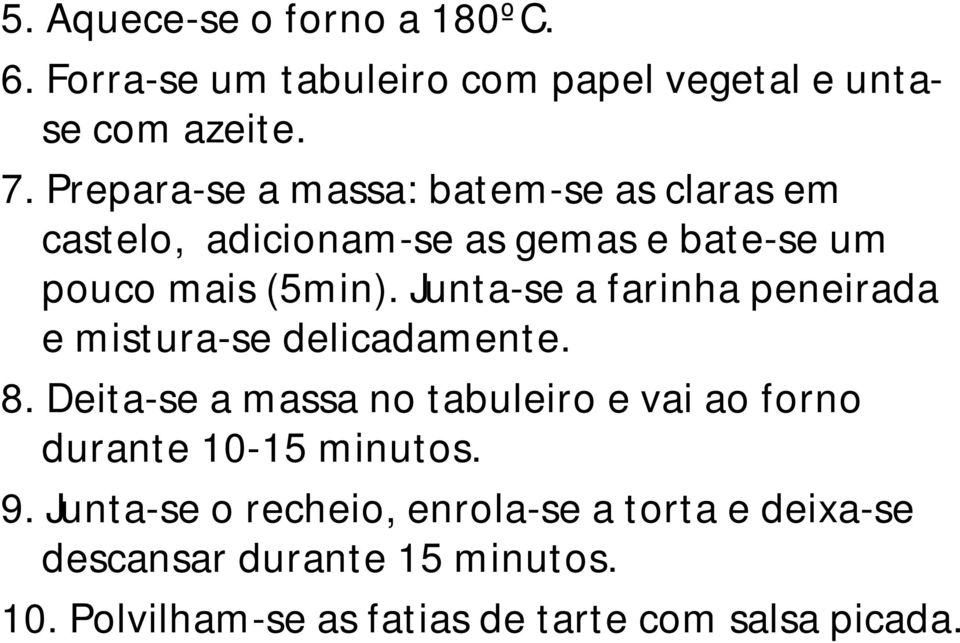 5. Aquece-se o forno a 180ºC.

6. Forra-se um tabuleiro com papel vegetal e unta-se com azeite.

7. Prepara-se a massa: batem-se as claras em castelo, adicionam-se as gemas e bate-se um pouco mais (5min). Junta-se a farinha peneirada e mistura-se delicadamente.

8. Deita-se a massa no tabuleiro e vai ao forno durante 10-15 minutos.

9. Junta-se o recheio, enrola-se a torta e deixa-se descansar durante 15 minutos.

10. Polvilham-se as fatias de tarte com salsa picada.